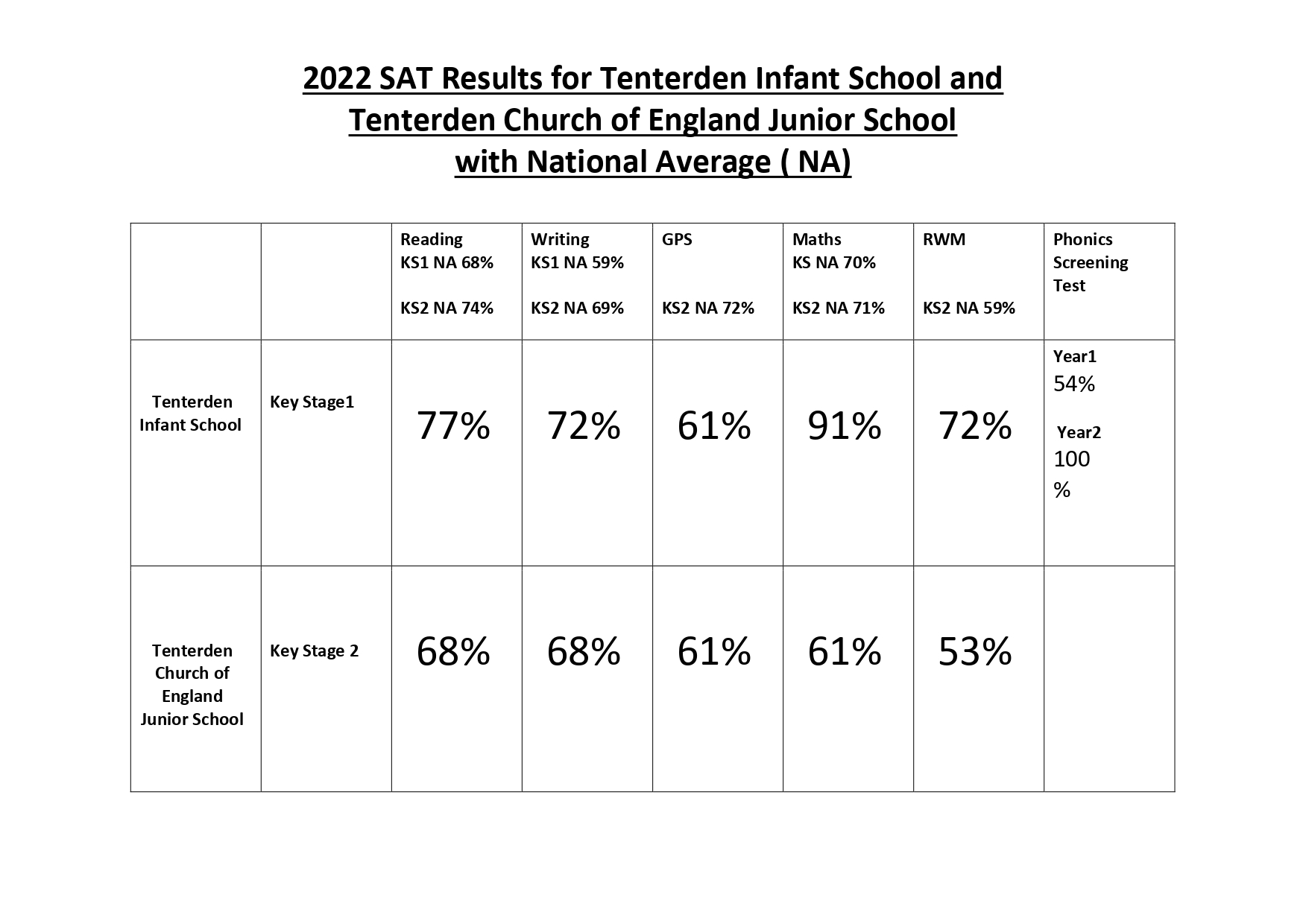 2022 SAT Results for Tenterden Infant School and Tenterden Church of England Junior School with National Average ( NA)

| | | Reading KS1 NA 68% KS2 NA 74% | Writing KS1 NA 59% KS2 NA 69% | GPS KS2 NA 72% | Maths KS NA 70% KS2 NA 71% | RWM KS2 NA 59% | Phonics Screening Test |
|---|---|---|---|---|---|---|---|
| Tenterden Infant School | Key Stage1 | 77% | 72% | 61% | 91% | 72% | Year1 54% Year2 100 % |
| Tenterden Church of England Junior School | Key Stage 2 | 68% | 68% | 61% | 61% | 53% | |